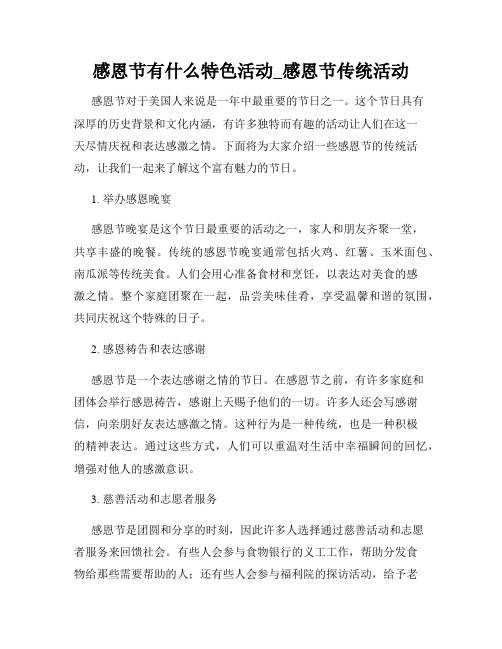 感恩节有什么特色活动_感恩节传统活动

感恩节对于美国人来说是一年中最重要的节日之一。这个节日具有深厚的历史背景和文化内涵，有许多独特而有趣的活动让人们在这一天尽情庆祝和表达感激之情。下面将为大家介绍一些感恩节的传统活动，让我们一起来了解这个富有魅力的节日。

1. 举办感恩晚宴

感恩节晚宴是这个节日最重要的活动之一，家人和朋友齐聚一堂，共享丰盛的晚餐。传统的感恩节晚宴通常包括火鸡、红薯、玉米面包、南瓜派等传统美食。人们会用心准备食材和烹饪，以表达对美食的感激之情。整个家庭团聚在一起，品尝美味佳肴，享受温馨和谐的氛围，共同庆祝这个特殊的日子。

2. 感恩祷告和表达感谢

感恩节是一个表达感谢之情的节日。在感恩节之前，有许多家庭和团体会举行感恩祷告，感谢上天赐予他们的一切。许多人还会写感谢信，向亲朋好友表达感激之情。这种行为是一种传统，也是一种积极的精神表达。通过这些方式，人们可以重温对生活中幸福瞬间的回忆，增强对他人的感激意识。

3. 慈善活动和志愿者服务

感恩节是团圆和分享的时刻，因此许多人选择通过慈善活动和志愿者服务来回馈社会。有些人会参与食物银行的义工工作，帮助分发食物给那些需要帮助的人；还有些人会参与福利院的探访活动，给予老